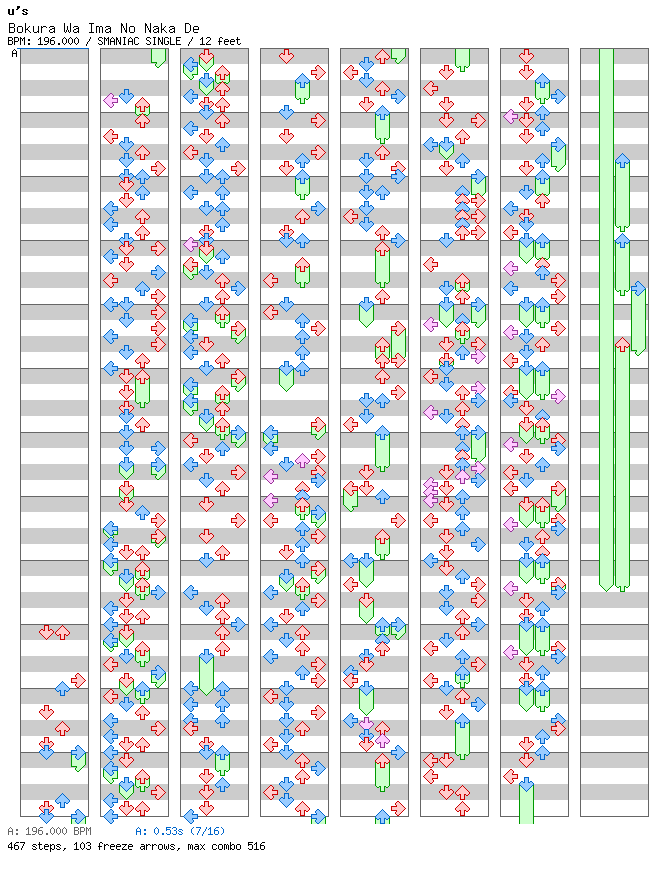 u's
Bokura Wa Ima No Naka De
BPM: 196.000 / SMANIAC SINGLE / 12 feet
A
A: 196.000 BPM
A: 0.53s (7/16)
467 steps, 103 freeze arrows, max combo 516